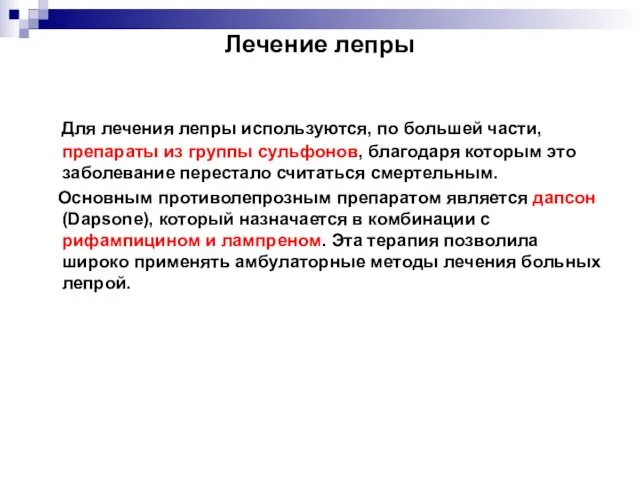 Лечение лепры

Для лечения лепры используются, по большей части, препараты из группы сульфонов, благодаря которым это заболевание перестало считаться смертельным.

Основным противолепрозным препаратом является дапсон (Dapsone), который назначается в комбинации с рифампицином и лампреном. Эта терапия позволила широко применять амбулаторные методы лечения больных лепрой.